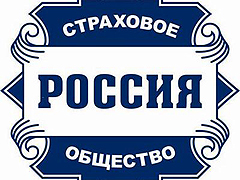 СТРАХОВОЕ

РОССИЯ

ОБЩЕСТВО